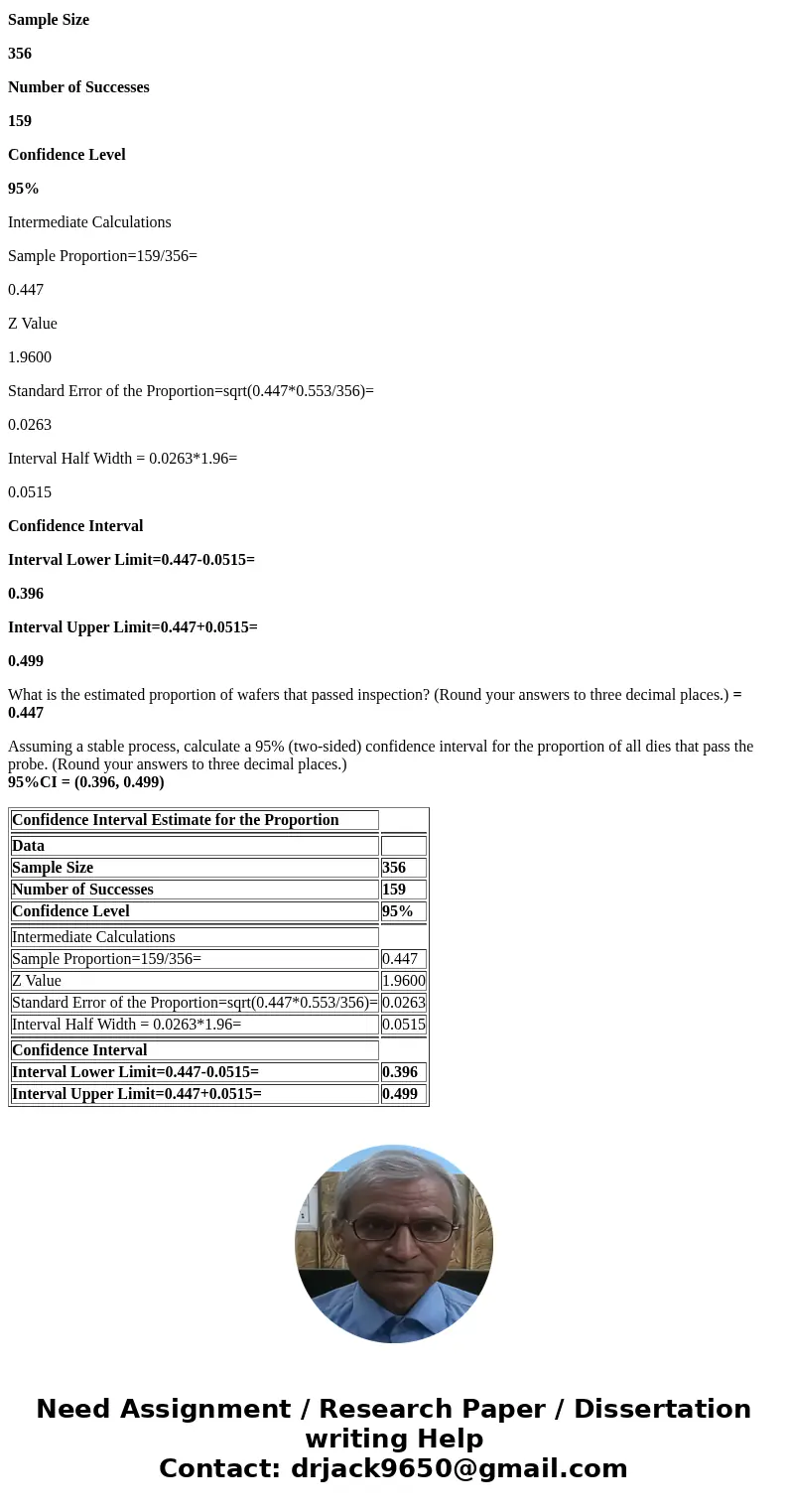 Sample Size

356

Number of Successes

159

Confidence Level

95%

Intermediate Calculations

Sample Proportion=159/356=

0.447

Z Value

1.9600

Standard Error of the Proportion=sqrt(0.447*0.553/356)=

0.0263

Interval Half Width = 0.0263*1.96=

0.0515

Confidence Interval

Interval Lower Limit=0.447-0.0515=

0.396

Interval Upper Limit=0.447+0.0515=

0.499

What is the estimated proportion of wafers that passed inspection? (Round your answers to three decimal places.) = 0.447

Assuming a stable process, calculate a 95% (two-sided) confidence interval for the proportion of all dies that pass the probe. (Round your answers to three decimal places.)
95%CI = (0.396, 0.499)

| Confidence Interval Estimate for the Proportion | |
|---|---|
| Data | |
| Sample Size | 356 |
| Number of Successes | 159 |
| Confidence Level | 95% |
| Intermediate Calculations | |
| Sample Proportion=159/356= | 0.447 |
| Z Value | 1.9600 |
| Standard Error of the Proportion=sqrt(0.447*0.553/356)= | 0.0263 |
| Interval Half Width = 0.0263*1.96= | 0.0515 |
| Confidence Interval | |
| Interval Lower Limit=0.447-0.0515= | 0.396 |
| Interval Upper Limit=0.447+0.0515= | 0.499 |

Need Assignment / Research Paper / Dissertation writing Help
Contact: drjack9650@gmail.com